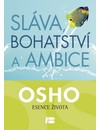 SLÁVA, BOHATSTVÍ A AMBICE

OSHO

ESENCE ŽIVOTA